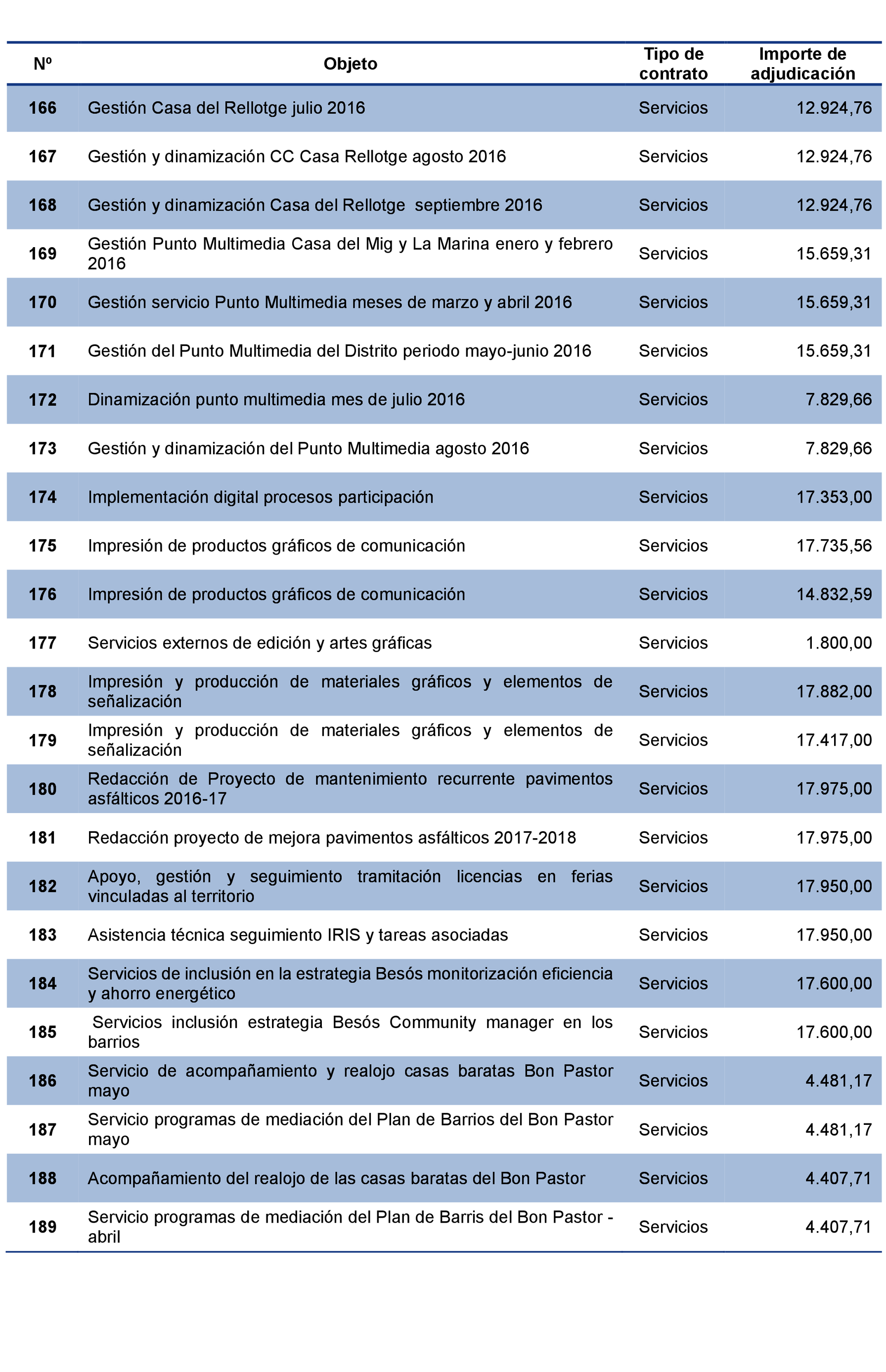 | Nº | Objeto | Tipo de contrato | Importe de adjudicación |
|---|---|---|---|
| 166 | Gestión Casa del Rellotge julio 2016 | Servicios | 12.924,76 |
| 167 | Gestión y dinamización CC Casa Rellotge agosto 2016 | Servicios | 12.924,76 |
| 168 | Gestión y dinamización Casa del Rellotge septiembre 2016 | Servicios | 12.924,76 |
| 169 | Gestión Punto Multimedia Casa del Mig y La Marina enero y febrero 2016 | Servicios | 15.659,31 |
| 170 | Gestión servicio Punto Multimedia meses de marzo y abril 2016 | Servicios | 15.659,31 |
| 171 | Gestión del Punto Multimedia del Distrito periodo mayo-junio 2016 | Servicios | 15.659,31 |
| 172 | Dinamización punto multimedia mes de julio 2016 | Servicios | 7.829,66 |
| 173 | Gestión y dinamización del Punto Multimedia agosto 2016 | Servicios | 7.829,66 |
| 174 | Implementación digital procesos participación | Servicios | 17.353,00 |
| 175 | Impresión de productos gráficos de comunicación | Servicios | 17.735,56 |
| 176 | Impresión de productos gráficos de comunicación | Servicios | 14.832,59 |
| 177 | Servicios externos de edición y artes gráficas | Servicios | 1.800,00 |
| 178 | Impresión y producción de materiales gráficos y elementos de señalización | Servicios | 17.882,00 |
| 179 | Impresión y producción de materiales gráficos y elementos de señalización | Servicios | 17.417,00 |
| 180 | Redacción de Proyecto de mantenimiento recurrente pavimentos asfálticos 2016-17 | Servicios | 17.975,00 |
| 181 | Redacción proyecto de mejora pavimentos asfálticos 2017-2018 | Servicios | 17.975,00 |
| 182 | Apoyo, gestión y seguimiento tramitación licencias en ferias vinculadas al territorio | Servicios | 17.950,00 |
| 183 | Asistencia técnica seguimiento IRIS y tareas asociadas | Servicios | 17.950,00 |
| 184 | Servicios de inclusión en la estrategia Besós monitorización eficiencia y ahorro energético | Servicios | 17.600,00 |
| 185 | Servicios inclusión estrategia Besós Community manager en los barrios | Servicios | 17.600,00 |
| 186 | Servicio de acompañamiento y realojo casas baratas Bon Pastor mayo | Servicios | 4.481,17 |
| 187 | Servicio programas de mediación del Plan de Barrios del Bon Pastor mayo | Servicios | 4.481,17 |
| 188 | Acompañamiento del realojo de las casas baratas del Bon Pastor | Servicios | 4.407,71 |
| 189 | Servicio programas de mediación del Plan de Barris del Bon Pastor - abril | Servicios | 4.407,71 |